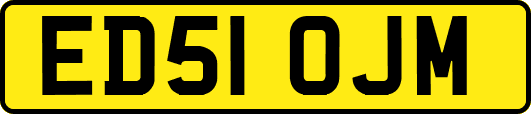 ED51 OJM